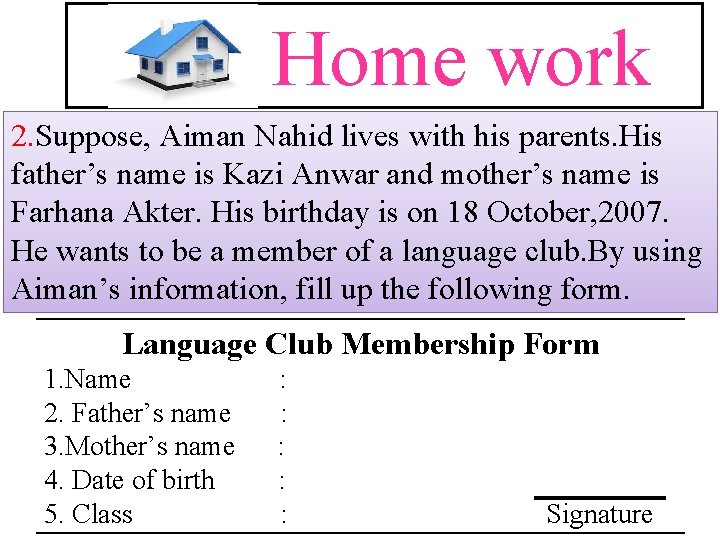 Home work

2.Suppose, Aiman Nahid lives with his parents.His father's name is Kazi Anwar and mother's name is Farhana Akter. His birthday is on 18 October,2007. He wants to be a member of a language club.By using Aiman's information, fill up the following form.

Language Club Membership Form

1.Name :
2. Father's name :
3.Mother's name :
4. Date of birth :
5. Class :

Signature